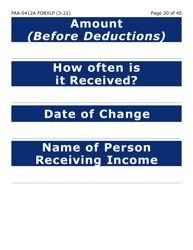 FAA-0412A FORXLP (3-22)
Page 20 of 45

Amount
(Before Deductions)

How often is
it Received?

Date of Change

Name of Person
Receiving Income